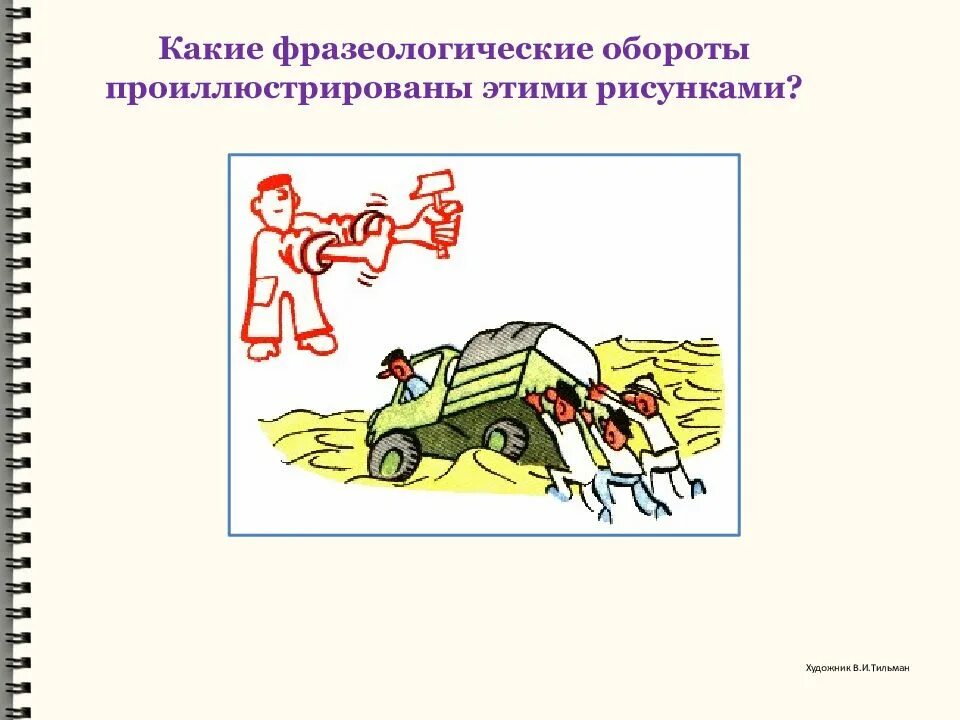 Какие фразеологические обороты проиллюстрированы этими рисунками?

Художник В.И.Тильман